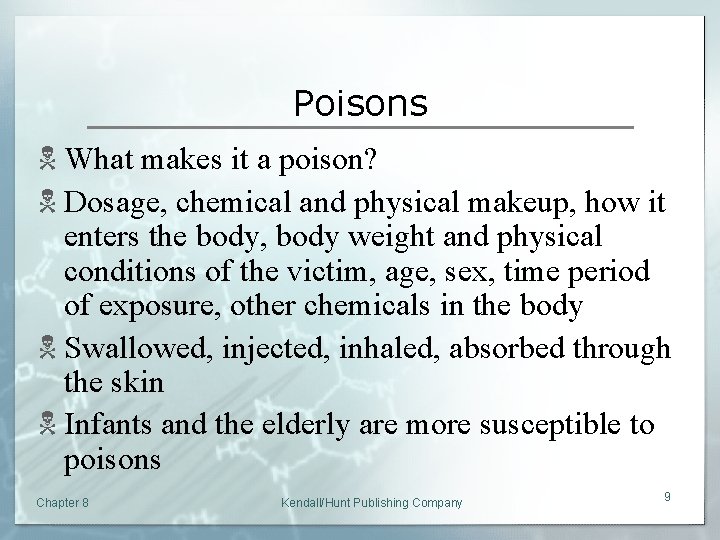 Poisons

What makes it a poison?

Dosage, chemical and physical makeup, how it enters the body, body weight and physical conditions of the victim, age, sex, time period of exposure, other chemicals in the body

Swallowed, injected, inhaled, absorbed through the skin

Infants and the elderly are more susceptible to poisons

Chapter 8

Kendall/Hunt Publishing Company

9